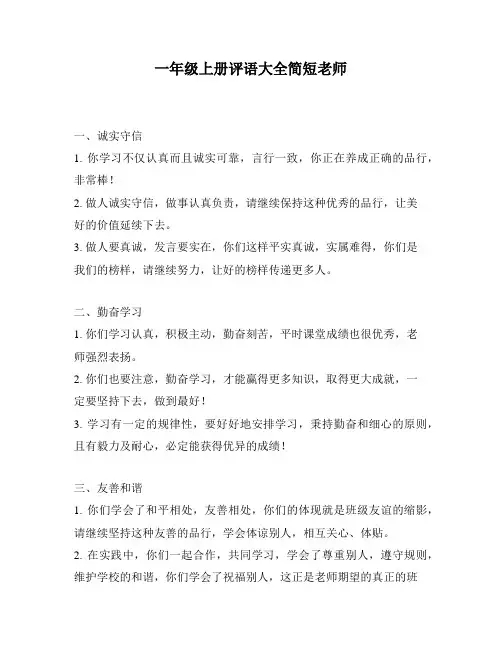 一年级上册评语大全简短老师

一、诚实守信

1. 你学习不仅认真而且诚实可靠，言行一致，你正在养成正确的品行，非常棒！

2. 做人诚实守信，做事认真负责，请继续保持这种优秀的品行，让美好的价值延续下去。

3. 做人要真诚，发言要实在，你们这样平实真诚，实属难得，你们是我们的榜样，请继续努力，让好的榜样传递更多人。

二、勤奋学习

1. 你们学习认真，积极主动，勤奋刻苦，平时课堂成绩也很优秀，老师强烈表扬。

2. 你们也要注意，勤奋学习，才能赢得更多知识，取得更大成就，一定要坚持下去，做到最好！

3. 学习有一定的规律性，要好好地安排学习，秉持勤奋和细心的原则，且有毅力及耐心，必定能获得优异的成绩！

三、友善和谐

1. 你们学会了和平相处，友善相处，你们的体现就是班级友谊的缩影，请继续坚持这种友善的品行，学会体谅别人，相互关心、体贴。

2. 在实践中，你们一起合作，共同学习，学会了尊重别人，遵守规则，维护学校的和谐，你们学会了祝福别人，这正是老师期望的真正的班